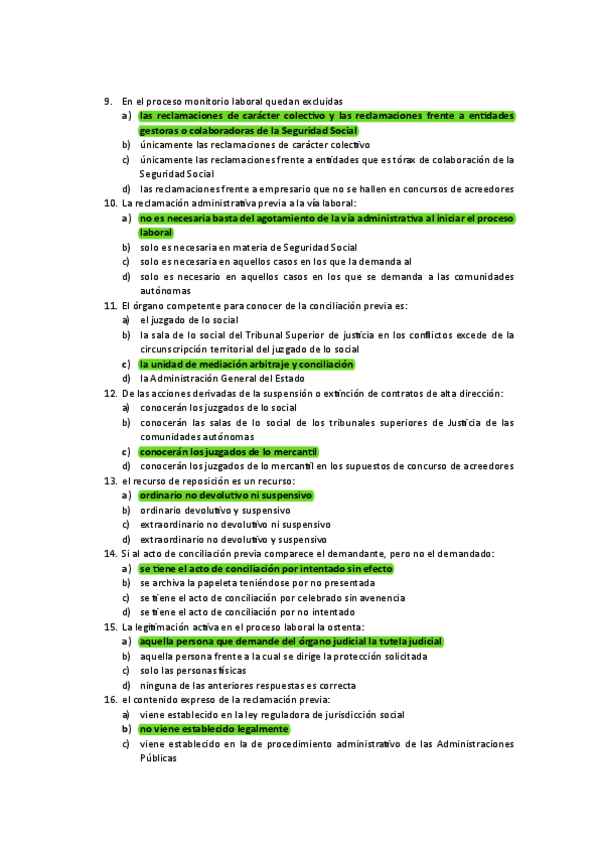 9. En el proceso monitorio laboral quedan excluidas
a) las reclamaciones de carácter colectivo y las reclamaciones frente a entidades gestoras o colaboradoras de la Seguridad Social
b) únicamente las reclamaciones de carácter colectivo
c) únicamente las reclamaciones frente a entidades que es tórax de colaboración de la Seguridad Social
d) las reclamaciones frente a empresario que no se hallen en concursos de acreedores
10. La reclamación administrativa previa a la vía laboral:
a) no es necesaria basta del agotamiento de la vía administrativa al iniciar el proceso laboral
b) solo es necesaria en materia de Seguridad Social
c) solo es necesaria en aquellos casos en los que la demanda al
d) solo es necesario en aquellos casos en los que se demanda a las comunidades autónomas
11. El órgano competente para conocer de la conciliación previa es:
a) el juzgado de lo social
b) la sala de lo social del Tribunal Superior de justicia en los conflictos excede de la circunscripción territorial del juzgado de lo social
c) la unidad de mediación arbitraje y conciliación
d) la Administración General del Estado
12. De las acciones derivadas de la suspensión o extinción de contratos de alta dirección:
a) conocerán los juzgados de lo social
b) conocerán las salas de lo social de los tribunales superiores de Justicia de las comunidades autónomas
c) conocerán los juzgados de lo mercantil
d) conocerán los juzgados de lo mercantil en los supuestos de concurso de acreedores
13. el recurso de reposición es un recurso:
a) ordinario no devolutivo ni suspensivo
b) ordinario devolutivo y suspensivo
c) extraordinario no devolutivo ni suspensivo
d) extraordinario no devolutivo y suspensivo
14. Si al acto de conciliación previa comparece el demandante, pero no el demandado:
a) se tiene el acto de conciliación por intentado sin efecto
b) se archiva la papeleta teniéndose por no presentada
c) se tiene el acto de conciliación por celebrado sin avenencia
d) se tiene el acto de conciliación por no intentado
15. La legitimación activa en el proceso laboral la ostenta:
a) aquella persona que demande del órgano judicial la tutela judicial
b) aquella persona frente a la cual se dirige la protección solicitada
c) solo las personas físicas
d) ninguna de las anteriores respuestas es correcta
16. el contenido expreso de la reclamación previa:
a) viene establecido en la ley reguladora de jurisdicción social
b) no viene establecido legalmente
c) viene establecido en la de procedimiento administrativo de las Administraciones Públicas